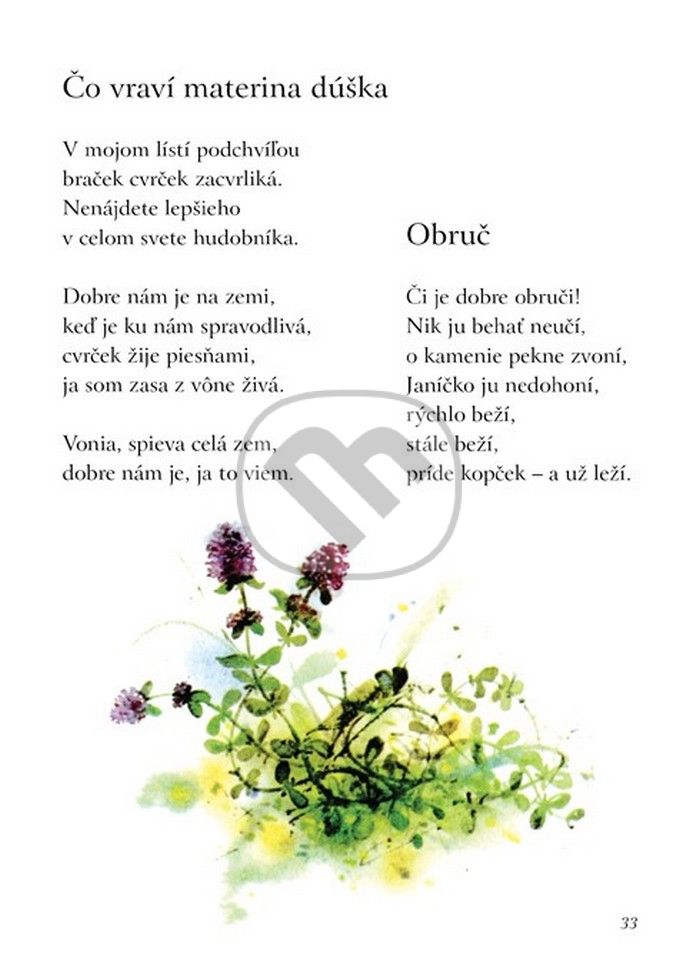 Čo vraví materina dúška

V mojom lístí podchvíľou
braček cvrček zacvrliká.
Nenájdete lepšieho
v celom svete hudobníka.

Dobre nám je na zemi,
keď je ku nám spravodlivá,
cvrček žije piesňami,
ja som zasa z vône živá.

Vonia, spieva celá zem,
dobre nám je, ja to viem.

Obruč

Či je dobre obruči!
Nik ju behať neučí,
o kamenie pekne zvoní,
Janíčko ju nedohoní,
rýchlo beží,
stále beží,
príde kopček – a už leží.

33